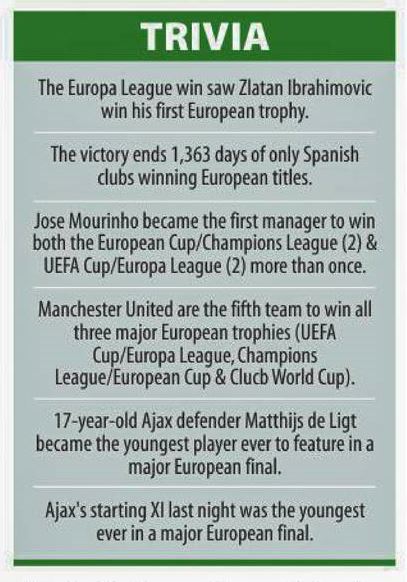 TRIVIA

The Europa League win saw Zlatan Ibrahimovic win his first European trophy.

The victory ends 1,363 days of only Spanish clubs winning European titles.

Jose Mourinho became the first manager to win both the European Cup/Champions League (2) & UEFA Cup/Europa League (2) more than once.

Manchester United are the fifth team to win all three major European trophies (UEFA Cup/Europa League, Champions League/European Cup & Clucb World Cup).

17-year-old Ajax defender Matthijs de Ligt became the youngest player ever to feature in a major European final.

Ajax's starting XI last night was the youngest ever in a major European final.